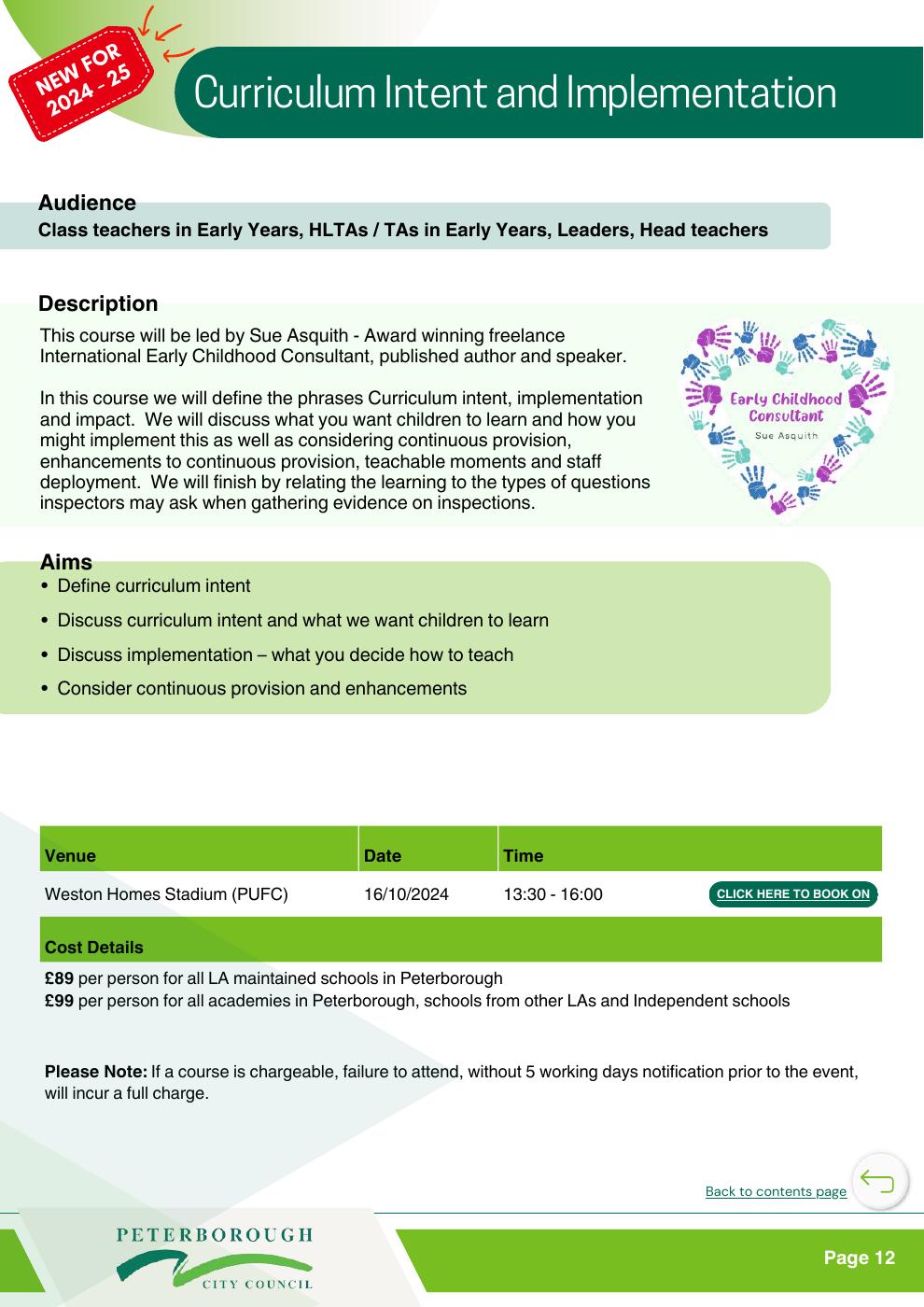 NEW FOR 2024 - 25

Curriculum Intent and Implementation

Audience
Class teachers in Early Years, HLTAs / TAs in Early Years, Leaders, Head teachers

Description
This course will be led by Sue Asquith - Award winning freelance International Early Childhood Consultant, published author and speaker.

In this course we will define the phrases Curriculum intent, implementation and impact. We will discuss what you want children to learn and how you might implement this as well as considering continuous provision, enhancements to continuous provision, teachable moments and staff deployment. We will finish by relating the learning to the types of questions inspectors may ask when gathering evidence on inspections.

Early Childhood Consultant
Sue Asquith

Aims
• Define curriculum intent
• Discuss curriculum intent and what we want children to learn
• Discuss implementation – what you decide how to teach
• Consider continuous provision and enhancements

| Venue | Date | Time | |
|---|---|---|---|
| Weston Homes Stadium (PUFC) | 16/10/2024 | 13:30 - 16:00 | CLICK HERE TO BOOK ON |

Cost Details
£89 per person for all LA maintained schools in Peterborough
£99 per person for all academies in Peterborough, schools from other LAs and Independent schools

Please Note: If a course is chargeable, failure to attend, without 5 working days notification prior to the event, will incur a full charge.

Back to contents page

PETERBOROUGH
CITY COUNCIL

Page 12